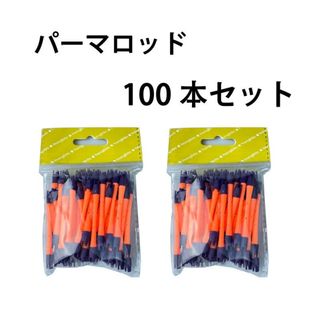 パーマロッド

100 本セット